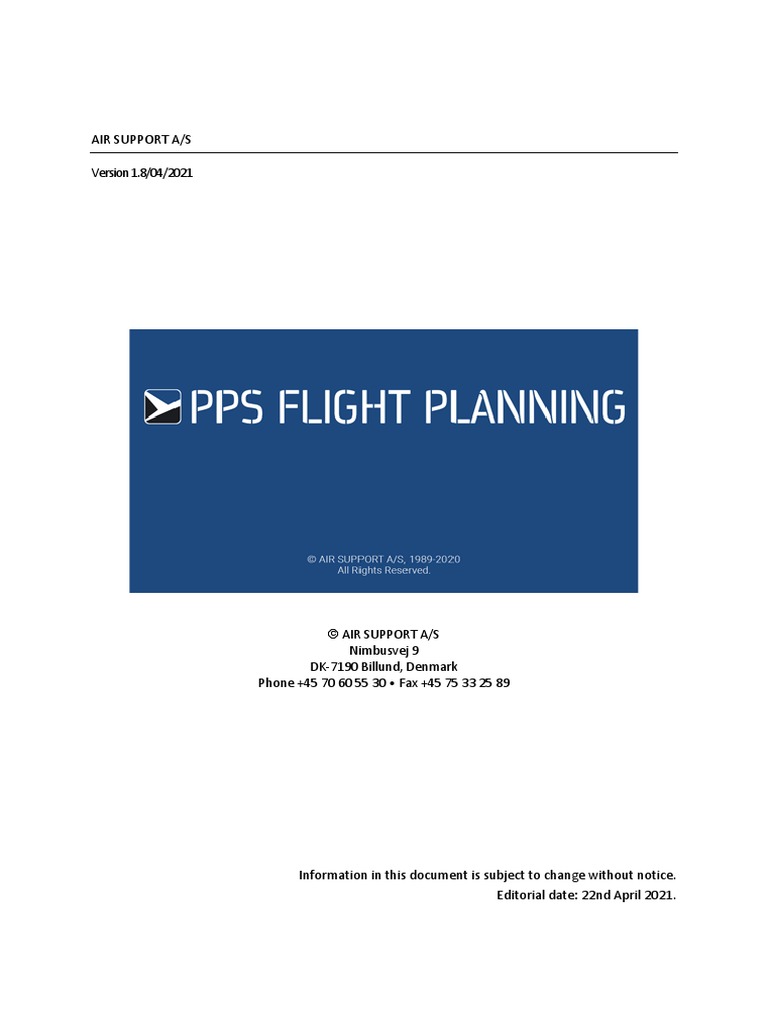 AIR SUPPORT A/S

Version 1.8/04/2021

PPS FLIGHT PLANNING

© AIR SUPPORT A/S, 1989-2020
All Rights Reserved.

© AIR SUPPORT A/S
Nimbusvej 9
DK-7190 Billund, Denmark
Phone +45 70 60 55 30 • Fax +45 75 33 25 89

Information in this document is subject to change without notice.
Editorial date: 22nd April 2021.